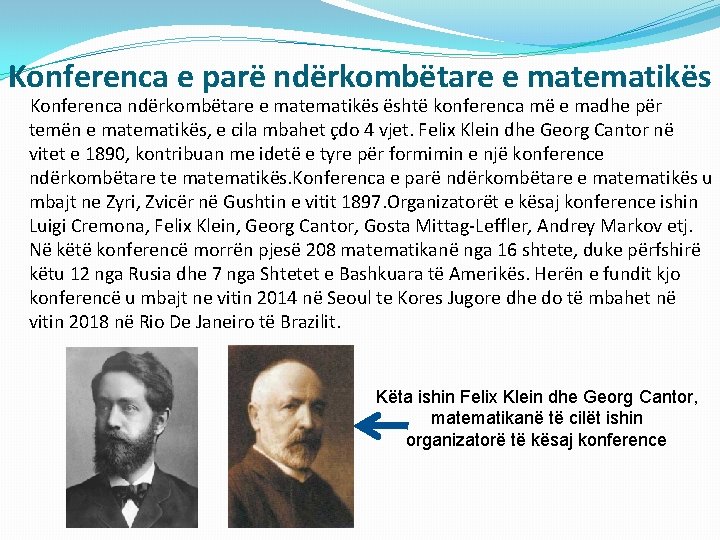 Konferenca e parë ndërkombëtare e matematikës

Konferenca ndërkombëtare e matematikës është konferenca më e madhe për temën e matematikës, e cila mbahet çdo 4 vjet. Felix Klein dhe Georg Cantor në vitet e 1890, kontribuan me idetë e tyre për formimin e një konference ndërkombëtare te matematikës.Konferenca e parë ndërkombëtare e matematikës u mbajt ne Zyri, Zvicër në Gushtin e vitit 1897.Organizatorët e kësaj konference ishin Luigi Cremona, Felix Klein, Georg Cantor, Gosta Mittag-Leffler, Andrey Markov etj. Në këtë konferencë morrën pjesë 208 matematikanë nga 16 shtete, duke përfshirë këtu 12 nga Rusia dhe 7 nga Shtetet e Bashkuara të Amerikës. Herën e fundit kjo konferencë u mbajt ne vitin 2014 në Seoul te Kores Jugore dhe do të mbahet në vitin 2018 në Rio De Janeiro të Brazilit.

Këta ishin Felix Klein dhe Georg Cantor, matematikanë të cilët ishin organizatorë të kësaj konference